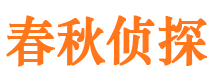 春秋侦探